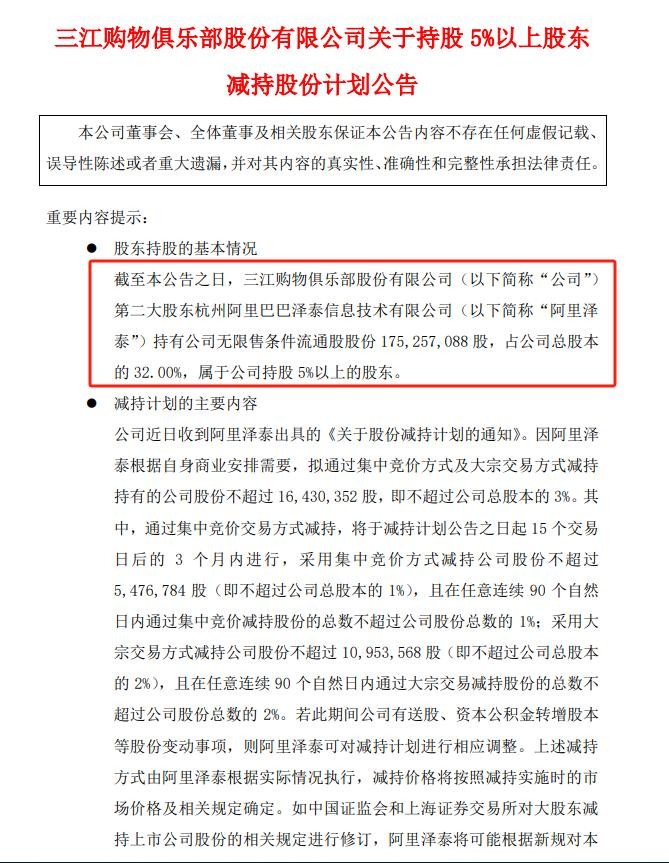 三江购物俱乐部股份有限公司关于持股 5%以上股东减持股份计划公告

本公司董事会、全体董事及相关股东保证本公告内容不存在任何虚假记载、误导性陈述或者重大遗漏，并对其内容的真实性、准确性和完整性承担法律责任。

重要内容提示：

● 股东持股的基本情况

截至本公告之日，三江购物俱乐部股份有限公司（以下简称“公司”）第二大股东杭州阿里巴巴泽泰信息技术有限公司（以下简称“阿里泽泰”）持有公司无限售条件流通股股份 175,257,088 股，占公司总股本的 32.00%，属于公司持股 5%以上的股东。

● 减持计划的主要内容

公司近日收到阿里泽泰出具的《关于股份减持计划的通知》。因阿里泽泰根据自身商业安排需要，拟通过集中竞价方式及大宗交易方式减持持有的公司股份不超过 16,430,352 股，即不超过公司总股本的 3%。其中，通过集中竞价交易方式减持，将于减持计划公告之日起 15 个交易日后的 3 个月内进行，采用集中竞价方式减持公司股份不超过 5,476,784 股（即不超过公司总股本的 1%），且在任意连续 90 个自然日内通过集中竞价减持股份的总数不超过公司股份总数的 1%；采用大宗交易方式减持公司股份不超过 10,953,568 股（即不超过公司总股本的 2%），且在任意连续 90 个自然日内通过大宗交易减持股份的总数不超过公司股份总数的 2%。若此期间公司有送股、资本公积金转增股本等股份变动事项，则阿里泽泰可对减持计划进行相应调整。上述减持方式由阿里泽泰根据实际情况执行，减持价格将按照减持实施时的市场价格及相关规定确定。如中国证监会和上海证券交易所对大股东减持上市公司股份的相关规定进行修订，阿里泽泰将可能根据新规对本